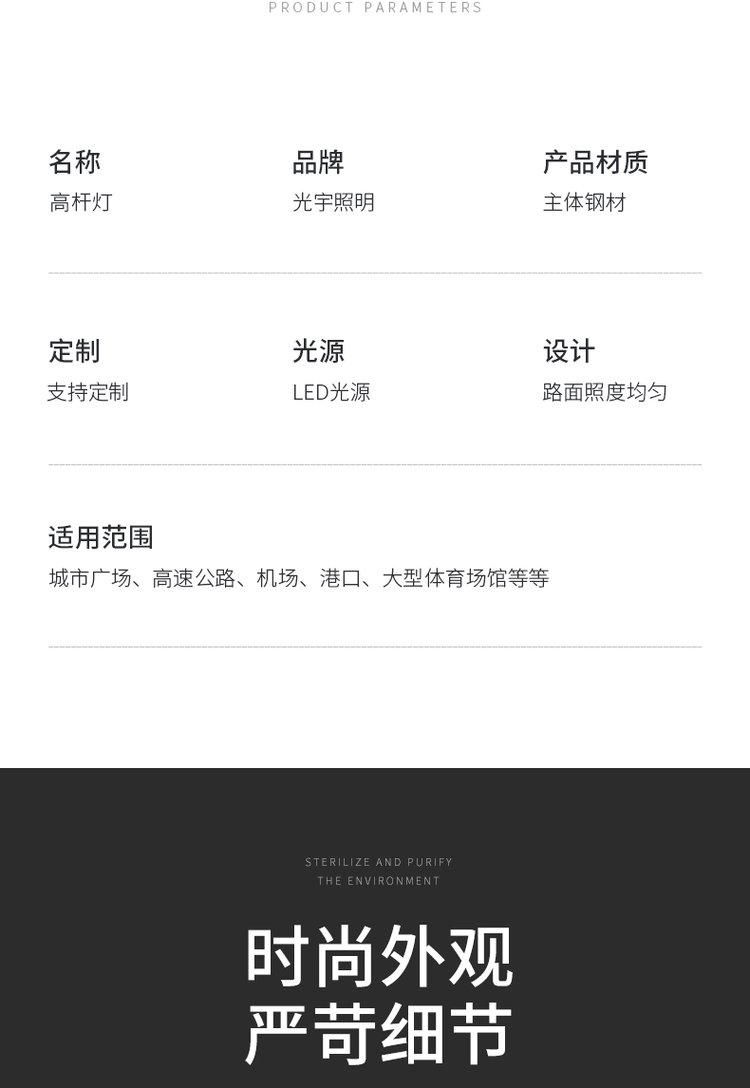 PRODUCT PARAMETERS

名称
高杆灯

品牌
光宇照明

产品材质
主体钢材

定制
支持定制

光源
LED光源

设计
路面照度均匀

适用范围
城市广场、高速公路、机场、港口、大型体育场馆等等

STERILIZE AND PURIFY
THE ENVIRONMENT

时尚外观
严苛细节